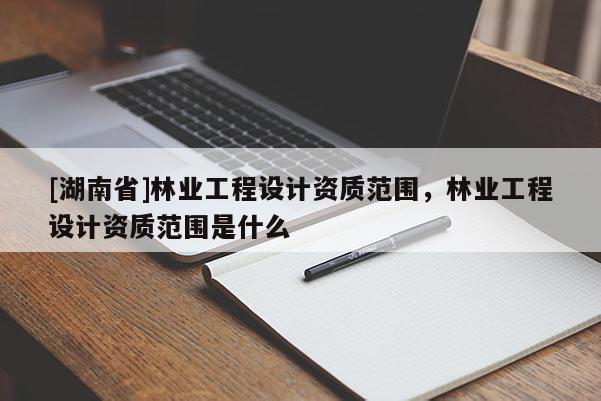 [湖南省]林业工程设计资质范围，林业工程设计资质范围是什么